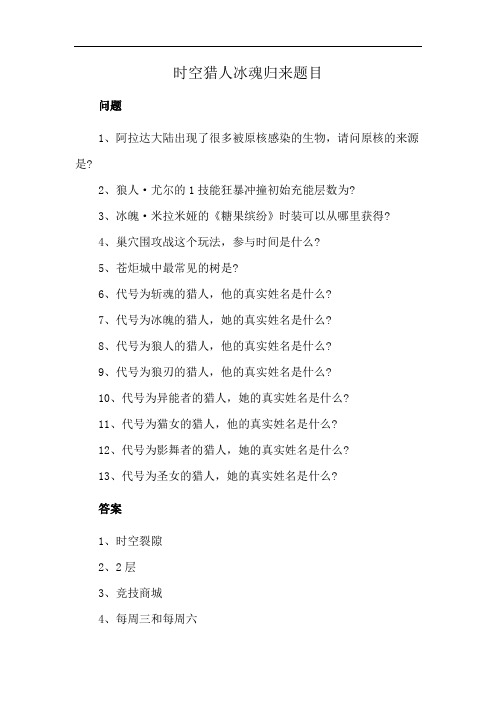 时空猎人冰魂归来题目

问题

1、阿拉达大陆出现了很多被原核感染的生物，请问原核的来源是?

2、狼人·尤尔的1技能狂暴冲撞初始充能层数为?

3、冰魄·米拉米娅的《糖果缤纷》时装可以从哪里获得?

4、巢穴围攻战这个玩法，参与时间是什么?

5、苍炬城中最常见的树是?

6、代号为斩魂的猎人，他的真实姓名是什么?

7、代号为冰魄的猎人，她的真实姓名是什么?

8、代号为狼人的猎人，他的真实姓名是什么?

9、代号为狼刃的猎人，他的真实姓名是什么?

10、代号为异能者的猎人，她的真实姓名是什么?

11、代号为猫女的猎人，他的真实姓名是什么?

12、代号为影舞者的猎人，她的真实姓名是什么?

13、代号为圣女的猎人，她的真实姓名是什么?

答案

1、时空裂隙

2、2层

3、竞技商城

4、每周三和每周六